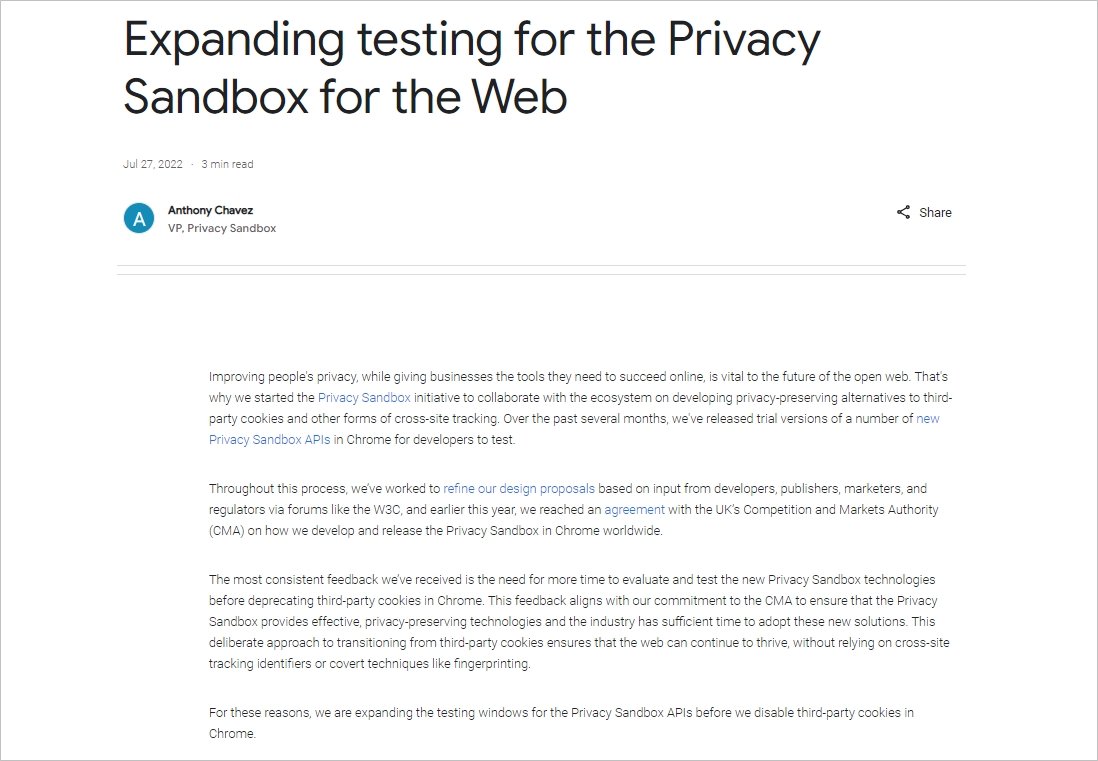 Expanding testing for the Privacy Sandbox for the Web

Jul 27, 2022 · 3 min read

A

Anthony Chavez
VP, Privacy Sandbox

Share

Improving people's privacy, while giving businesses the tools they need to succeed online, is vital to the future of the open web. That's why we started the Privacy Sandbox initiative to collaborate with the ecosystem on developing privacy-preserving alternatives to third-party cookies and other forms of cross-site tracking. Over the past several months, we've released trial versions of a number of new Privacy Sandbox APIs in Chrome for developers to test.

Throughout this process, we've worked to refine our design proposals based on input from developers, publishers, marketers, and regulators via forums like the W3C, and earlier this year, we reached an agreement with the UK's Competition and Markets Authority (CMA) on how we develop and release the Privacy Sandbox in Chrome worldwide.

The most consistent feedback we've received is the need for more time to evaluate and test the new Privacy Sandbox technologies before deprecating third-party cookies in Chrome. This feedback aligns with our commitment to the CMA to ensure that the Privacy Sandbox provides effective, privacy-preserving technologies and the industry has sufficient time to adopt these new solutions. This deliberate approach to transitioning from third-party cookies ensures that the web can continue to thrive, without relying on cross-site tracking identifiers or covert techniques like fingerprinting.

For these reasons, we are expanding the testing windows for the Privacy Sandbox APIs before we disable third-party cookies in Chrome.